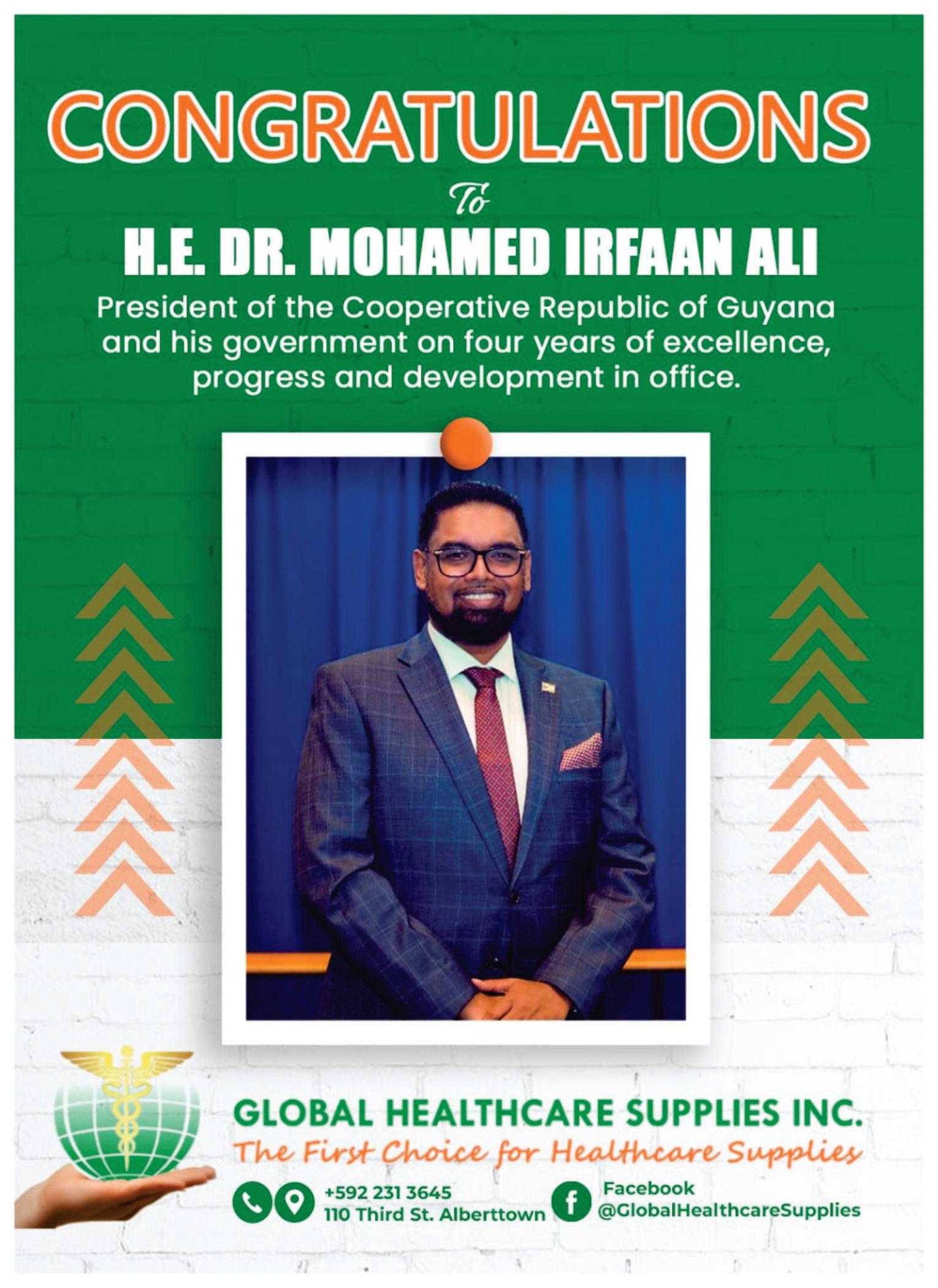 CONGRATULATIONS

To

H.E. DR. MOHAMED IRFAAN ALI

President of the Cooperative Republic of Guyana and his government on four years of excellence, progress and development in office.

GLOBAL HEALTHCARE SUPPLIES INC.

The First Choice for Healthcare Supplies

+592 231 3645
110 Third St. Alberttown

Facebook
@GlobalHealthcareSupplies